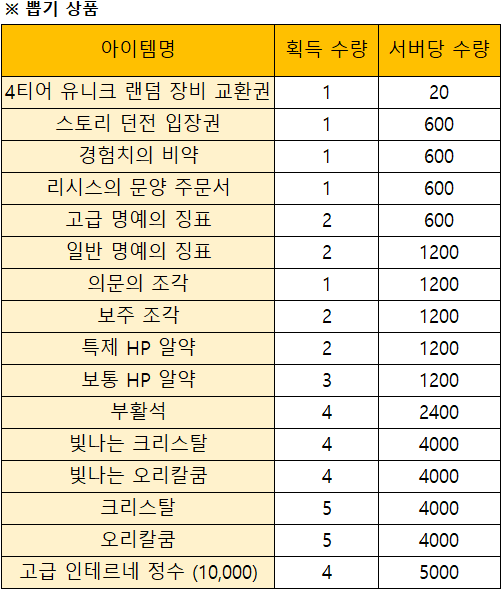 ※ 뽑기 상품

| 아이템명 | 획득 수량 | 서버당 수량 |
|---|---|---|
| 4티어 유니크 랜덤 장비 교환권 | 1 | 20 |
| 스토리 던전 입장권 | 1 | 600 |
| 경험치의 비약 | 1 | 600 |
| 리시스의 문양 주문서 | 1 | 600 |
| 고급 명예의 징표 | 2 | 600 |
| 일반 명예의 징표 | 2 | 1200 |
| 의문의 조각 | 1 | 1200 |
| 보주 조각 | 2 | 1200 |
| 특제 HP 알약 | 2 | 1200 |
| 보통 HP 알약 | 3 | 1200 |
| 부활석 | 4 | 2400 |
| 빛나는 크리스탈 | 4 | 4000 |
| 빛나는 오리칼쿰 | 4 | 4000 |
| 크리스탈 | 5 | 4000 |
| 오리칼쿰 | 5 | 4000 |
| 고급 인테르네 정수 (10,000) | 4 | 5000 |